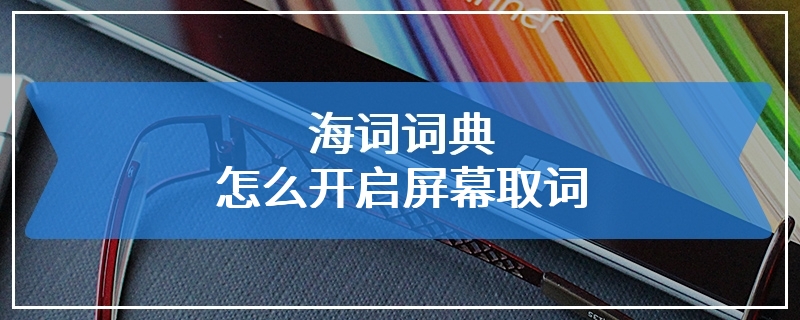 海词词典
怎么开启屏幕取词